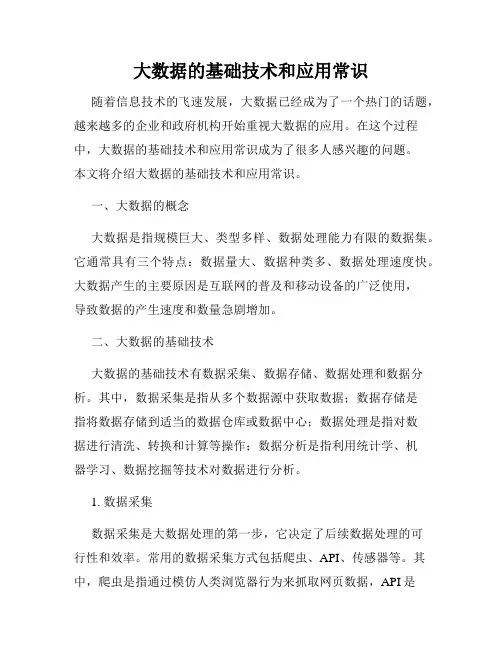 大数据的基础技术和应用常识

随着信息技术的飞速发展，大数据已经成为了一个热门的话题，越来越多的企业和政府机构开始重视大数据的应用。在这个过程中，大数据的基础技术和应用常识成为了很多人感兴趣的问题。本文将介绍大数据的基础技术和应用常识。

一、大数据的概念

大数据是指规模巨大、类型多样、数据处理能力有限的数据集。它通常具有三个特点：数据量大、数据种类多、数据处理速度快。大数据产生的主要原因是互联网的普及和移动设备的广泛使用，导致数据的产生速度和数量急剧增加。

二、大数据的基础技术

大数据的基础技术有数据采集、数据存储、数据处理和数据分析。其中，数据采集是指从多个数据源中获取数据；数据存储是指将数据存储到适当的数据仓库或数据中心；数据处理是指对数据进行清洗、转换和计算等操作；数据分析是指利用统计学、机器学习、数据挖掘等技术对数据进行分析。

1. 数据采集

数据采集是大数据处理的第一步，它决定了后续数据处理的可行性和效率。常用的数据采集方式包括爬虫、API、传感器等。其中，爬虫是指通过模仿人类浏览器行为来抓取网页数据，API是